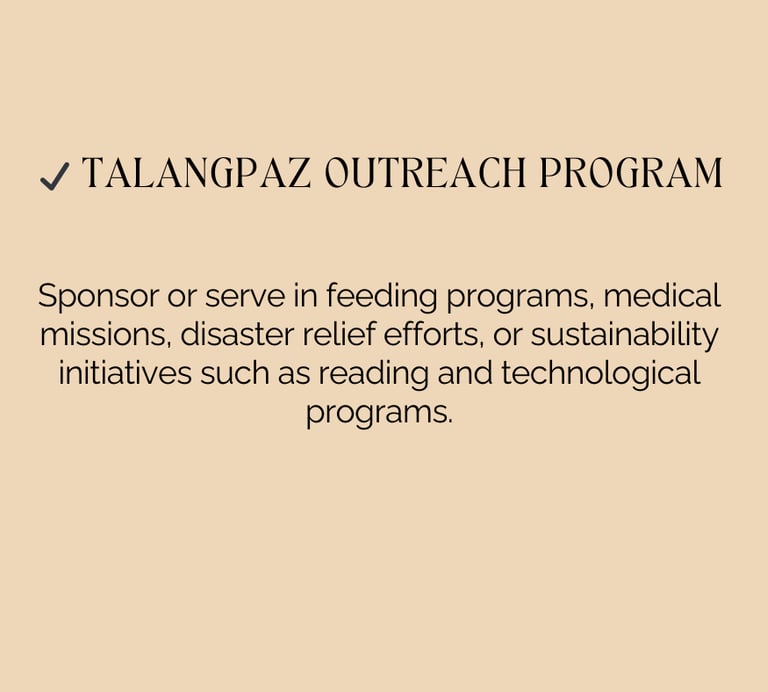 ✓ TALANGPAZ OUTREACH PROGRAM

Sponsor or serve in feeding programs, medical missions, disaster relief efforts, or sustainability initiatives such as reading and technological programs.